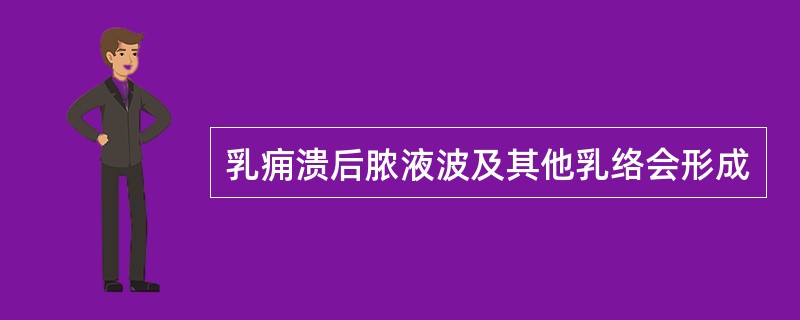 乳痈溃后脓液波及其他乳络会形成